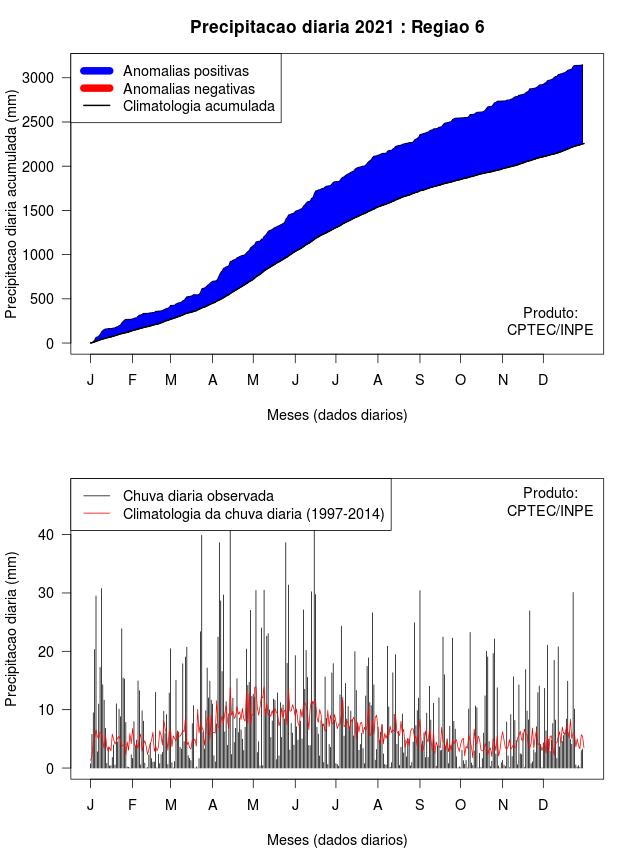 Precipitacao diaria 2021 : Regiao 6

Anomalias positivas
Anomalias negativas
Climatologia acumulada

Precipitacao diaria acumulada (mm)

3000
2500
2000
1500
1000
500
0

Produto:
CPTEC/INPE

J F M A M J J A S O N D

Meses (dados diarios)

Chuva diaria observada
Climatologia da chuva diaria (1997-2014)

Produto:
CPTEC/INPE

Precipitacao diaria (mm)

40
30
20
10
0

J F M A M J J A S O N D

Meses (dados diarios)